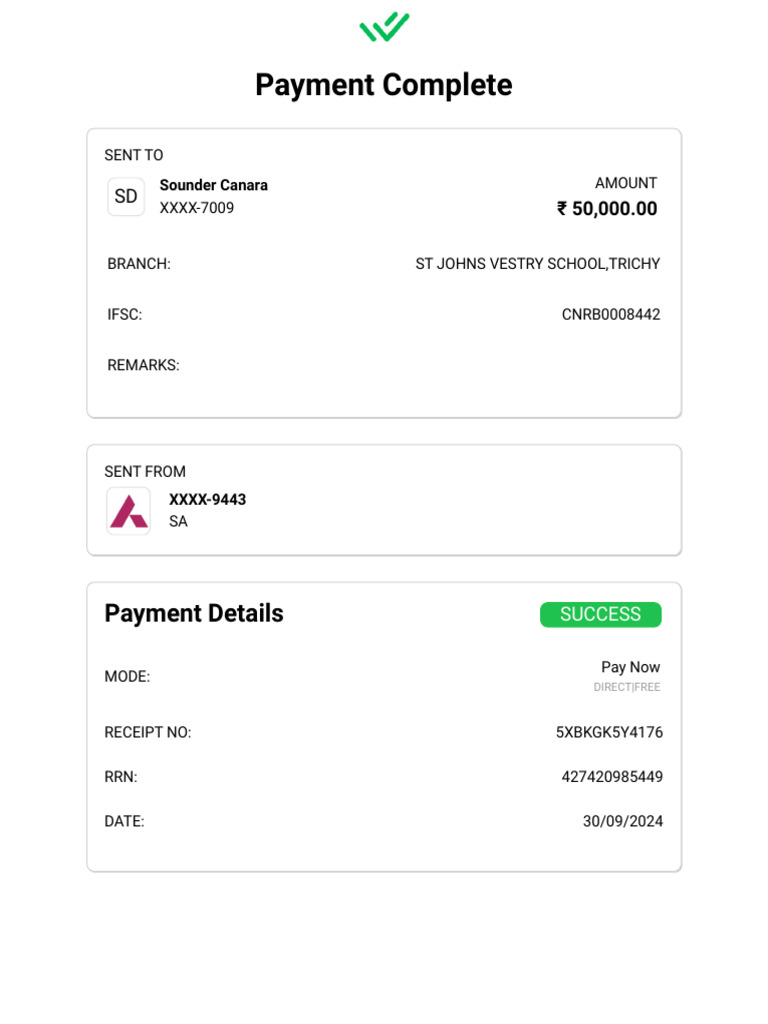 Payment Complete

SENT TO

SD Sounder Canara
XXXX-7009

AMOUNT
₹ 50,000.00

BRANCH: ST JOHNS VESTRY SCHOOL,TRICHY

IFSC: CNRB0008442

REMARKS:

SENT FROM

XXXX-9443
SA

Payment Details

SUCCESS

MODE: Pay Now
DIRECT|FREE

RECEIPT NO: 5XBKGK5Y4176

RRN: 427420985449

DATE: 30/09/2024